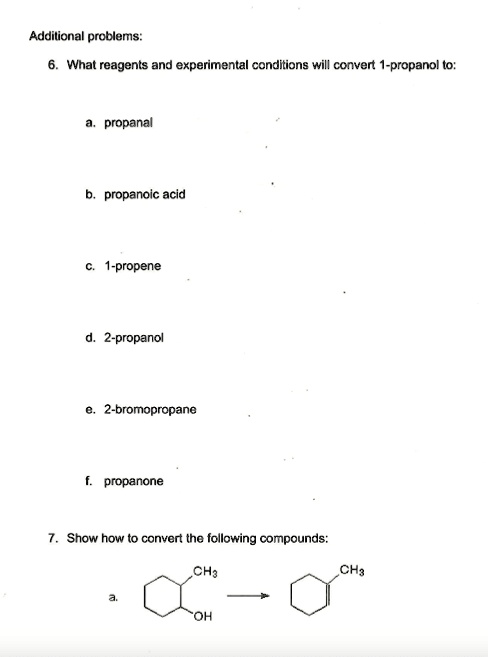 Additional problems:

6. What reagents and experimental conditions will convert 1-propanol to:

a. propanal

b. propanoic acid

c. 1-propene

d. 2-propanol

e. 2-bromopropane

f. propanone

7. Show how to convert the following compounds:

a.

$CH_3$

OH

$CH_3$